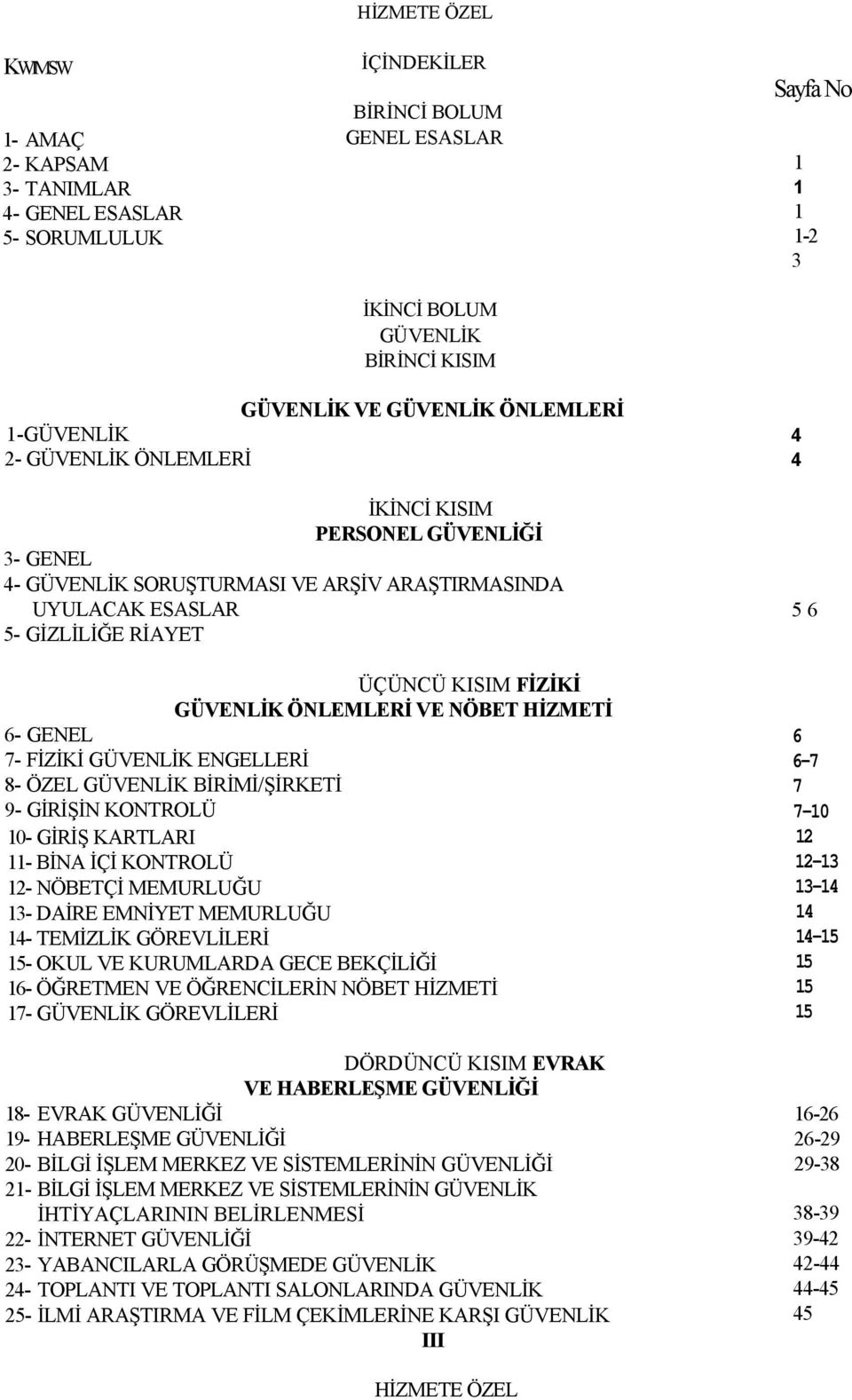 HİZMETE ÖZEL

KWIMSW

İÇİNDEKİLER

Sayfa No

BİRİNCİ BOLUM
GENEL ESASLAR

1- AMAÇ
2- KAPSAM 1
3- TANIMLAR 1
4- GENEL ESASLAR 1
5- SORUMLULUK 1-2
3

İKİNCİ BOLUM
GÜVENLİK
BİRİNCİ KISIM

GÜVENLİK VE GÜVENLİK ÖNLEMLERİ
1-GÜVENLİK 4
2- GÜVENLİK ÖNLEMLERİ 4

İKİNCİ KISIM
PERSONEL GÜVENLİĞİ
3- GENEL
4- GÜVENLİK SORUŞTURMASI VE ARŞİV ARAŞTIRMASINDA UYULACAK ESASLAR 5 6
5- GİZLİLİĞE RİAYET

ÜÇÜNCÜ KISIM FİZİKİ
GÜVENLİK ÖNLEMLERİ VE NÖBET HİZMETİ
6- GENEL 6
7- FİZİKİ GÜVENLİK ENGELLERİ 6–7
8- ÖZEL GÜVENLİK BİRİMİ/ŞİRKETİ 7
9- GİRİŞİN KONTROLÜ 7–10
10- GİRİŞ KARTLARI 12
11- BİNA İÇİ KONTROLÜ 12–13
12- NÖBETÇİ MEMURLUĞU 13–14
13- DAİRE EMNİYET MEMURLUĞU 14
14- TEMİZLİK GÖREVLİLERİ 14–15
15- OKUL VE KURUMLARDA GECE BEKÇİLİĞİ 15
16- ÖĞRETMEN VE ÖĞRENCİLERİN NÖBET HİZMETİ 15
17- GÜVENLİK GÖREVLİLERİ 15

DÖRDÜNCÜ KISIM EVRAK
VE HABERLEŞME GÜVENLİĞİ
18- EVRAK GÜVENLİĞİ 16-26
19- HABERLEŞME GÜVENLİĞİ 26-29
20- BİLGİ İŞLEM MERKEZ VE SİSTEMLERİNİN GÜVENLİĞİ 29-38
21- BİLGİ İŞLEM MERKEZ VE SİSTEMLERİNİN GÜVENLİK İHTİYAÇLARININ BELİRLENMESİ 38-39
22- İNTERNET GÜVENLİĞİ 39-42
23- YABANCILARLA GÖRÜŞMEDE GÜVENLİK 42-44
24- TOPLANTI VE TOPLANTI SALONLARINDA GÜVENLİK 44-45
25- İLMİ ARAŞTIRMA VE FİLM ÇEKİMLERİNE KARŞI GÜVENLİK 45
III

HİZMETE ÖZEL